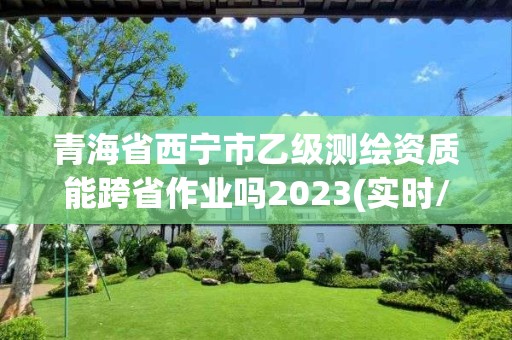 青海省西宁市乙级测绘资质能跨省作业吗2023(实时/